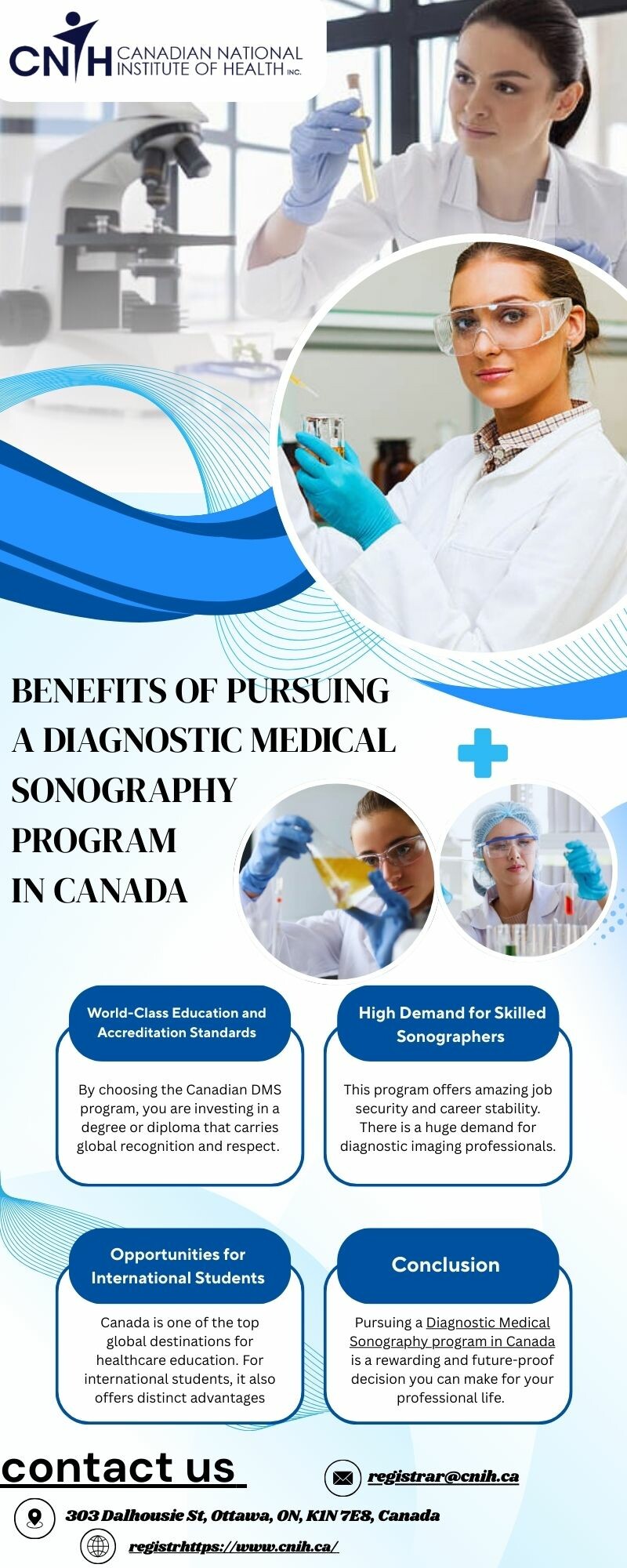 CNIH CANADIAN NATIONAL INSTITUTE OF HEALTH INC.

BENEFITS OF PURSUING A DIAGNOSTIC MEDICAL SONOGRAPHY PROGRAM IN CANADA

World-Class Education and Accreditation Standards

By choosing the Canadian DMS program, you are investing in a degree or diploma that carries global recognition and respect.

High Demand for Skilled Sonographers

This program offers amazing job security and career stability. There is a huge demand for diagnostic imaging professionals.

Opportunities for International Students

Canada is one of the top global destinations for healthcare education. For international students, it also offers distinct advantages

Conclusion

Pursuing a Diagnostic Medical Sonography program in Canada is a rewarding and future-proof decision you can make for your professional life.

contact us

registrar@cnih.ca

303 Dalhousie St, Ottawa, ON, K1N 7E8, Canada

registrhttps://www.cnih.ca/